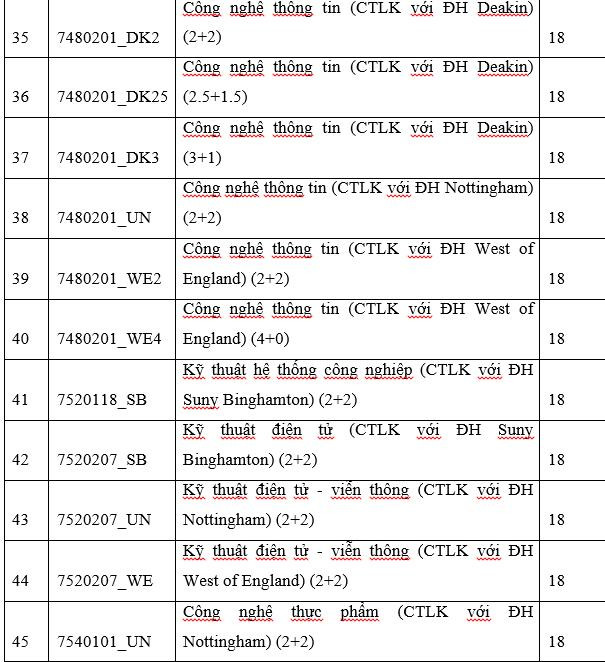 | 35 | 7480201_DK2 | Công nghệ thông tin (CTLK với ĐH Deakin) (2+2) | 18 |
|---|---|---|---|
| 36 | 7480201_DK25 | Công nghệ thông tin (CTLK với ĐH Deakin) (2.5+1.5) | 18 |
| 37 | 7480201_DK3 | Công nghệ thông tin (CTLK với ĐH Deakin) (3+1) | 18 |
| 38 | 7480201_UN | Công nghệ thông tin (CTLK với ĐH Nottingham) (2+2) | 18 |
| 39 | 7480201_WE2 | Công nghệ thông tin (CTLK với ĐH West of England) (2+2) | 18 |
| 40 | 7480201_WE4 | Công nghệ thông tin (CTLK với ĐH West of England) (4+0) | 18 |
| 41 | 7520118_SB | Kỹ thuật hệ thống công nghiệp (CTLK với ĐH Suny Binghamton) (2+2) | 18 |
| 42 | 7520207_SB | Kỹ thuật điện tử (CTLK với ĐH Suny Binghamton) (2+2) | 18 |
| 43 | 7520207_UN | Kỹ thuật điện tử - viễn thông (CTLK với ĐH Nottingham) (2+2) | 18 |
| 44 | 7520207_WE | Kỹ thuật điện tử - viễn thông (CTLK với ĐH West of England) (2+2) | 18 |
| 45 | 7540101_UN | Công nghệ thực phẩm (CTLK với ĐH Nottingham) (2+2) | 18 |